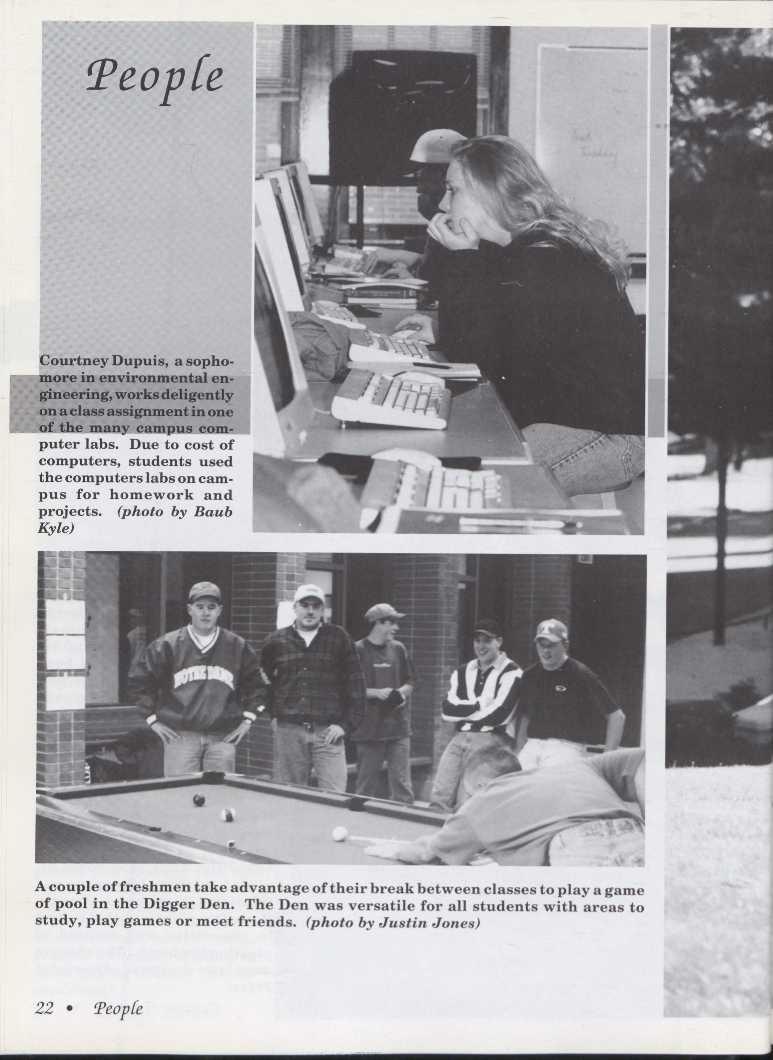 People

Courtney Dupuis, a sophomore in environmental engineering, works deligently on a class assignment in one of the many campus computer labs. Due to cost of computers, students used the computers labs on campus for homework and projects. (photo by Baub Kyle)

A couple of freshmen take advantage of their break between classes to play a game of pool in the Digger Den. The Den was versatile for all students with areas to study, play games or meet friends. (photo by Justin Jones)

22 • People